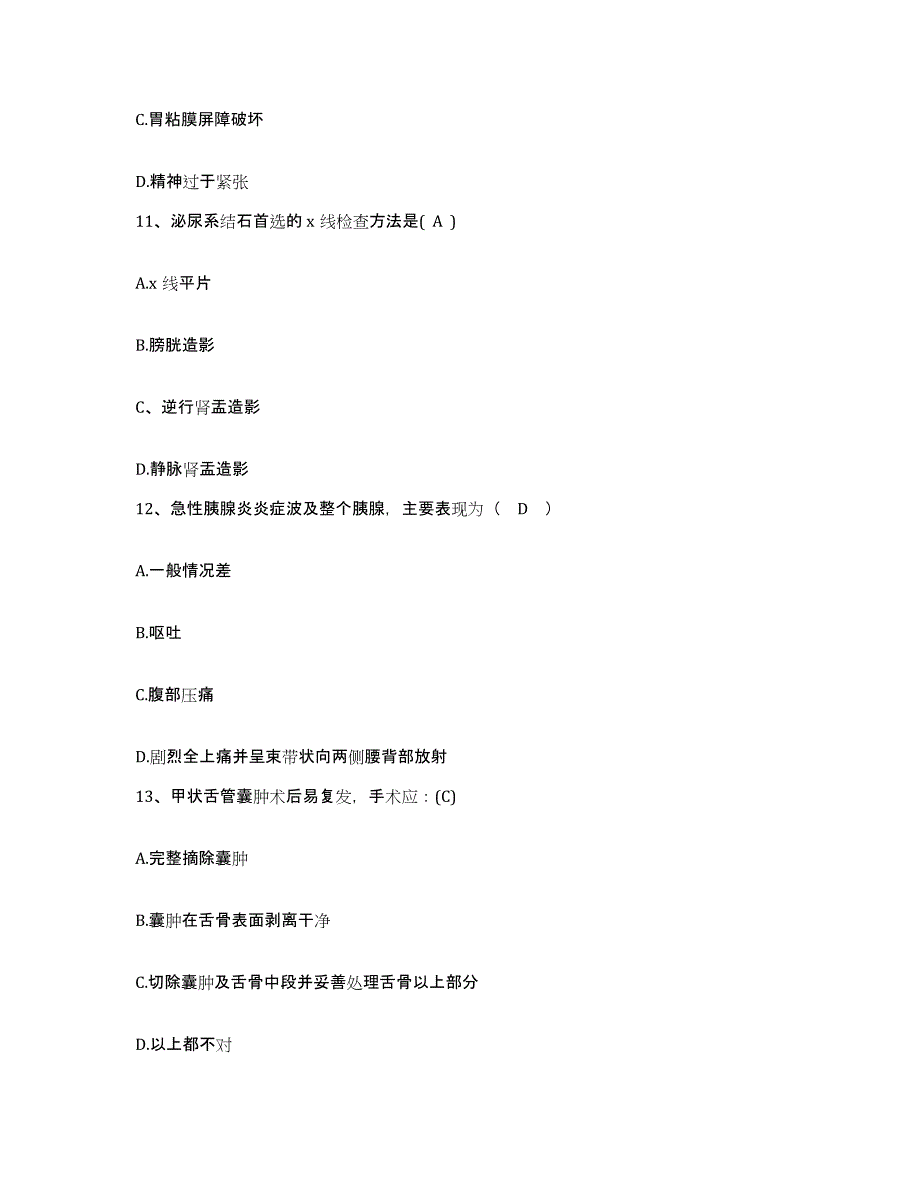 C.胃粘膜屏障破坏

D.精神过于紧张

11、泌尿系结石首选的 x 线检查方法是( A )

A.x 线平片

B.膀胱造影

C、逆行肾盂造影

D.静脉肾盂造影

12、急性胰腺炎炎症波及整个胰腺，主要表现为（ D ）

A.一般情况差

B.呕吐

C.腹部压痛

D.剧烈全上痛并呈束带状向两侧腰背部放射

13、甲状舌管囊肿术后易复发，手术应：(C)

A.完整摘除囊肿

B.囊肿在舌骨表面剥离干净

C.切除囊肿及舌骨中段并妥善处理舌骨以上部分

D.以上都不对